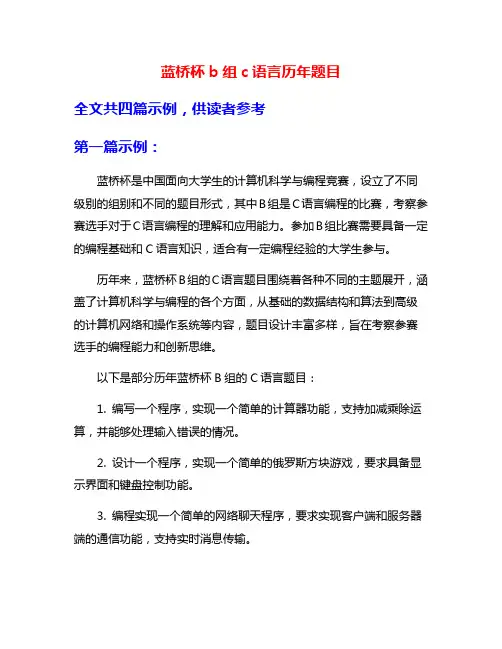 蓝桥杯 b 组 c 语言历年题目

全文共四篇示例，供读者参考

第一篇示例：

蓝桥杯是中国面向大学生的计算机科学与编程竞赛，设立了不同级别的组别和不同的题目形式，其中 B 组是 C 语言编程的比赛，考察参赛选手对于 C 语言编程的理解和应用能力。参加 B 组比赛需要具备一定的编程基础和 C 语言知识，适合有一定编程经验的大学生参与。

历年来，蓝桥杯 B 组的 C 语言题目围绕着各种不同的主题展开，涵盖了计算机科学与编程的各个方面，从基础的数据结构和算法到高级的计算机网络和操作系统等内容，题目设计丰富多样，旨在考察参赛选手的编程能力和创新思维。

以下是部分历年蓝桥杯 B 组的 C 语言题目：

1. 编写一个程序，实现一个简单的计算器功能，支持加减乘除运算，并能够处理输入错误的情况。

2. 设计一个程序，实现一个简单的俄罗斯方块游戏，要求具备显示界面和键盘控制功能。

3. 编程实现一个简单的网络聊天程序，要求实现客户端和服务器端的通信功能，支持实时消息传输。